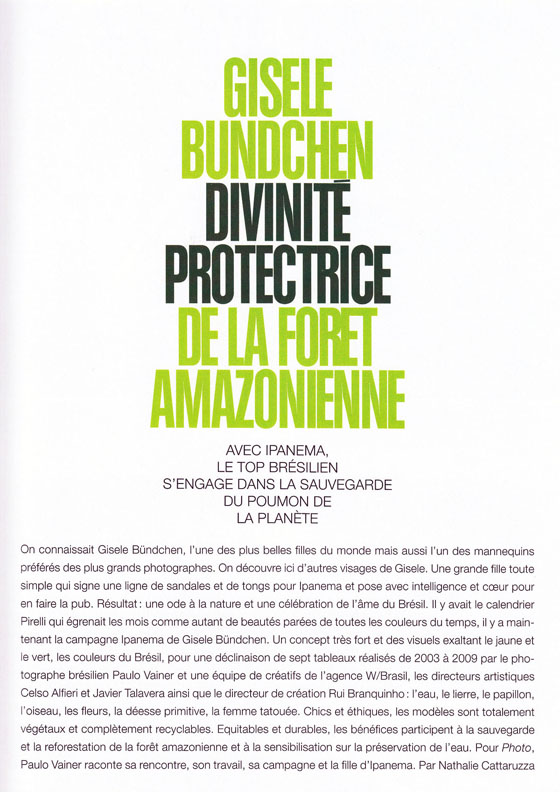 GISELE BUNDCHEN DIVINITÉ PROTECTRICE DE LA FORET AMAZONIENNE

AVEC IPANEMA, LE TOP BRÉSILIEN S'ENGAGE DANS LA SAUVEGARDE DU POUMON DE LA PLANÈTE

On connaissait Gisele Bündchen, l'une des plus belles filles du monde mais aussi l'un des mannequins préférés des plus grands photographes. On découvre ici d'autres visages de Gisele. Une grande fille toute simple qui signe une ligne de sandales et de tongs pour Ipanema et pose avec intelligence et cœur pour en faire la pub. Résultat : une ode à la nature et une célébration de l'âme du Brésil. Il y avait le calendrier Pirelli qui égrenait les mois comme autant de beautés parées de toutes les couleurs du temps, il y a maintenant la campagne Ipanema de Gisele Bündchen. Un concept très fort et des visuels exaltant le jaune et le vert, les couleurs du Brésil, pour une déclinaison de sept tableaux réalisés de 2003 à 2009 par le photographe brésilien Paulo Vainer et une équipe de créatifs de l'agence W/Brasil, les directeurs artistiques Celso Alfieri et Javier Talavera ainsi que le directeur de création Rui Branquinho : l'eau, le lierre, le papillon, l'oiseau, les fleurs, la déesse primitive, la femme tatouée. Chics et éthiques, les modèles sont totalement végétaux et complètement recyclables. Equitables et durables, les bénéfices participent à la sauvegarde et la reforestation de la forêt amazonienne et à la sensibilisation sur la préservation de l'eau. Pour Photo, Paulo Vainer raconte sa rencontre, son travail, sa campagne et la fille d'Ipanema. Par Nathalie Cattaruzza